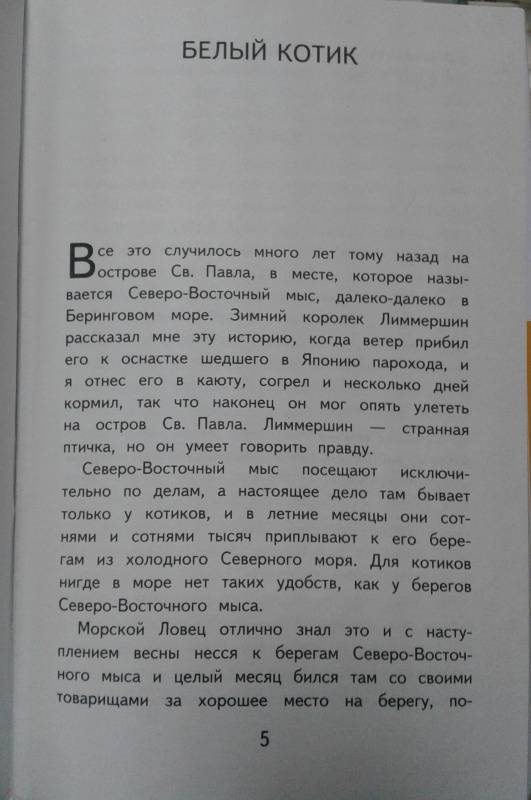 БЕЛЫЙ КОТИК

Все это случилось много лет тому назад на острове Св. Павла, в месте, которое называется Северо-Восточный мыс, далеко-далеко в Беринговом море. Зимний королек Лиммершин рассказал мне эту историю, когда ветер прибил его к оснастке шедшего в Японию парохода, и я отнес его в каюту, согрел и несколько дней кормил, так что наконец он мог опять улететь на остров Св. Павла. Лиммершин — странная птичка, но он умеет говорить правду.

Северо-Восточный мыс посещают исключительно по делам, а настоящее дело там бывает только у котиков, и в летние месяцы они сотнями и сотнями тысяч приплывают к его берегам из холодного Северного моря. Для котиков нигде в море нет таких удобств, как у берегов Северо-Восточного мыса.

Морской Ловец отлично знал это и с наступлением весны несся к берегам Северо-Восточного мыса и целый месяц бился там со своими товарищами за хорошее место на берегу, по-

5